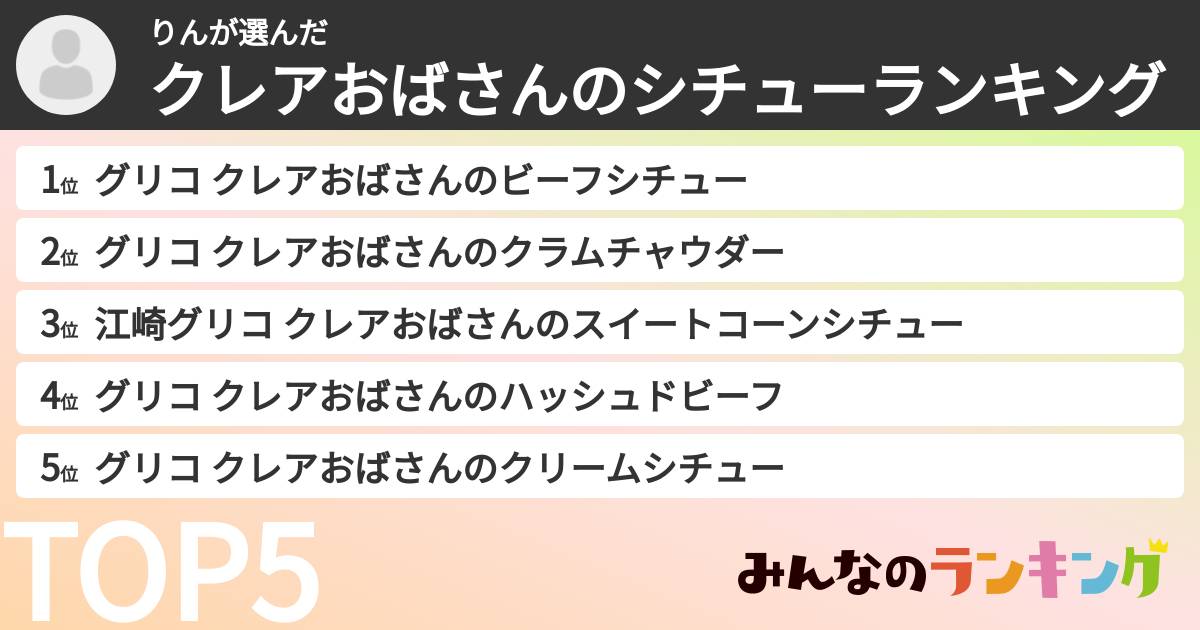 りんが選んだ
クレアおばさんのシチューランキング

1位 グリコ クレアおばさんのビーフシチュー
2位 グリコ クレアおばさんのクラムチャウダー
3位 江崎グリコ クレアおばさんのスイートコーンシチュー
4位 グリコ クレアおばさんのハッシュドビーフ
5位 グリコ クレアおばさんのクリームシチュー

TOP5

みんなのランキング